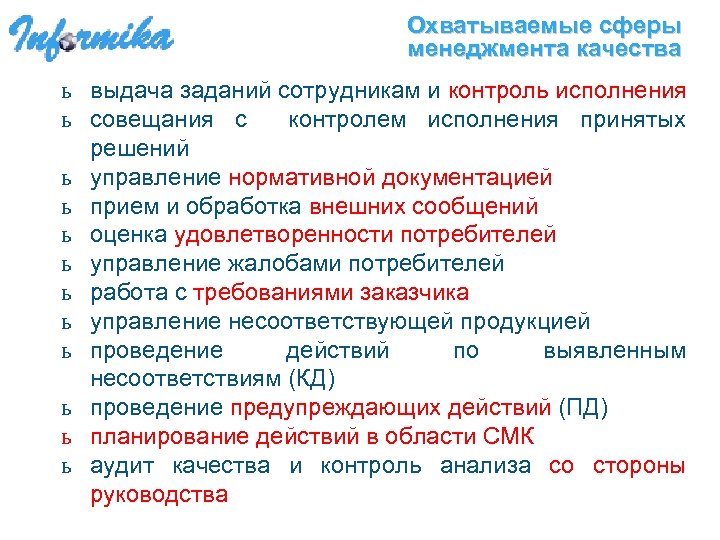 Informika

Охватываемые сферы менеджмента качества

ь выдача заданий сотрудникам и контроль исполнения
ь совещания с контролем исполнения принятых решений
ь управление нормативной документацией
ь прием и обработка внешних сообщений
ь оценка удовлетворенности потребителей
ь управление жалобами потребителей
ь работа с требованиями заказчика
ь управление несоответствующей продукцией
ь проведение действий по выявленным несоответствиям (КД)
ь проведение предупреждающих действий (ПД)
ь планирование действий в области СМК
ь аудит качества и контроль анализа со стороны руководства